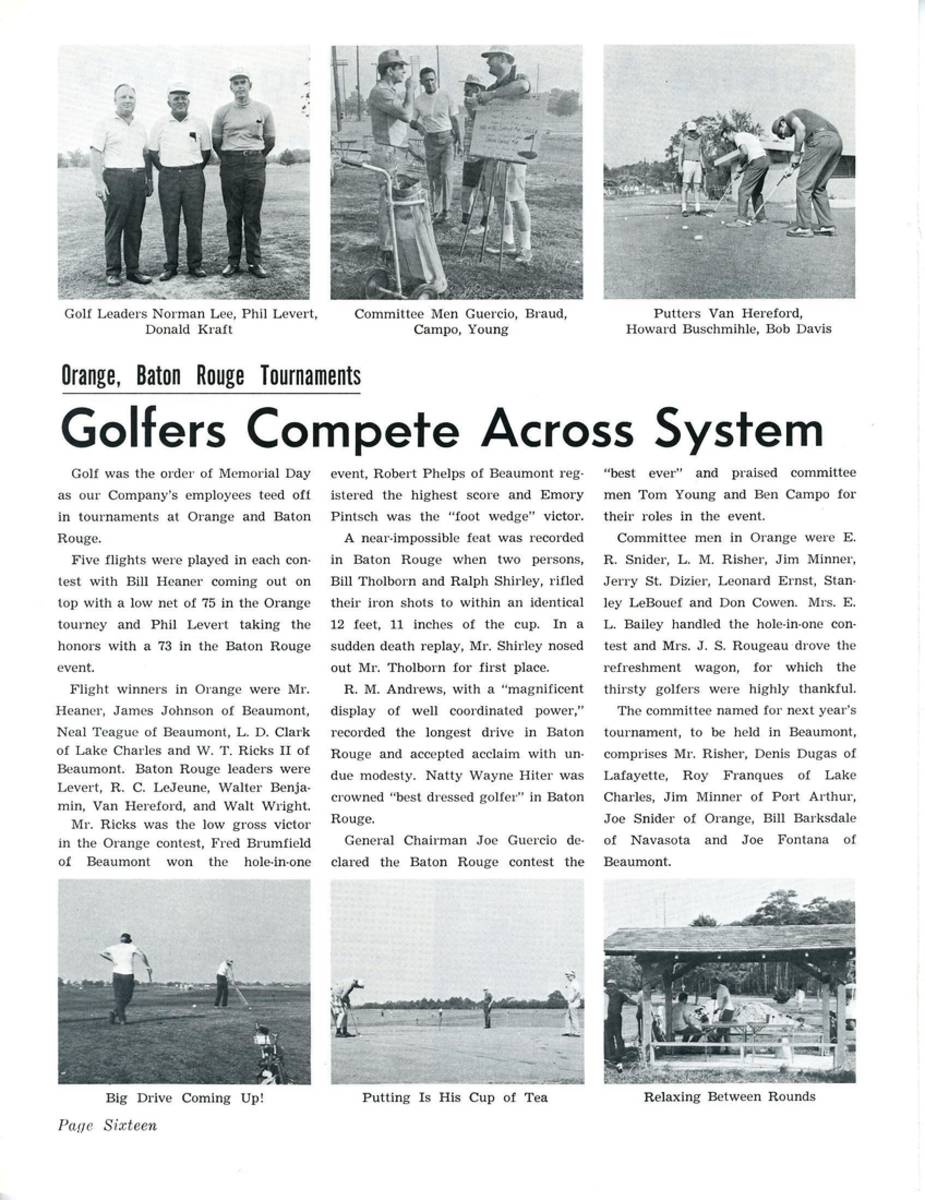 Golf Leaders Norman Lee, Phil Levert, Donald Kraft

Committee Men Guercio, Braud, Campo, Young

Putters Van Hereford, Howard Buschmihle, Bob Davis

Orange, Baton Rouge Tournaments

Golfers Compete Across System

Golf was the order of Memorial Day as our Company's employees teed off in tournaments at Orange and Baton Rouge.

Five flights were played in each contest with Bill Heaner coming out on top with a low net of 75 in the Orange tourney and Phil Levert taking the honors with a 73 in the Baton Rouge event.

Flight winners in Orange were Mr. Heaner, James Johnson of Beaumont, Neal Teague of Beaumont, L. D. Clark of Lake Charles and W. T. Ricks II of Beaumont. Baton Rouge leaders were Levert, R. C. LeJeune, Walter Benjamin, Van Hereford, and Walt Wright.

Mr. Ricks was the low gross victor in the Orange contest, Fred Brumfield of Beaumont won the hole-in-one event, Robert Phelps of Beaumont registered the highest score and Emory Pintsch was the "foot wedge" victor.

A near-impossible feat was recorded in Baton Rouge when two persons, Bill Tholborn and Ralph Shirley, rifled their iron shots to within an identical 12 feet, 11 inches of the cup. In a sudden death replay, Mr. Shirley nosed out Mr. Tholborn for first place.

R. M. Andrews, with a "magnificent display of well coordinated power," recorded the longest drive in Baton Rouge and accepted acclaim with undue modesty. Natty Wayne Hiter was crowned "best dressed golfer" in Baton Rouge.

General Chairman Joe Guercio declared the Baton Rouge contest the "best ever" and praised committee men Tom Young and Ben Campo for their roles in the event.

Committee men in Orange were E. R. Snider, L. M. Risher, Jim Minner, Jerry St. Dizier, Leonard Ernst, Stanley LeBouef and Don Cowen. Mrs. E. L. Bailey handled the hole-in-one contest and Mrs. J. S. Rougeau drove the refreshment wagon, for which the thirsty golfers were highly thankful.

The committee named for next year's tournament, to be held in Beaumont, comprises Mr. Risher, Denis Dugas of Lafayette, Roy Franques of Lake Charles, Jim Minner of Port Arthur, Joe Snider of Orange, Bill Barksdale of Navasota and Joe Fontana of Beaumont.

Big Drive Coming Up!

Putting Is His Cup of Tea

Relaxing Between Rounds

Page Sixteen